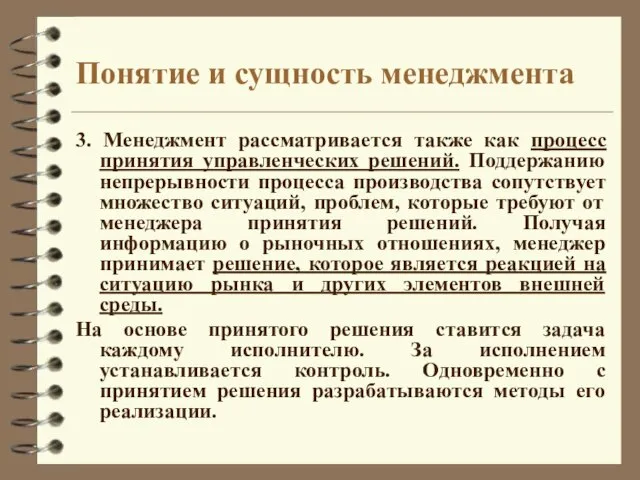 Понятие и сущность менеджмента

3. Менеджмент рассматривается также как процесс принятия управленческих решений. Поддержанию непрерывности процесса производства сопутствует множество ситуаций, проблем, которые требуют от менеджера принятия решений. Получая информацию о рыночных отношениях, менеджер принимает решение, которое является реакцией на ситуацию рынка и других элементов внешней среды.

На основе принятого решения ставится задача каждому исполнителю. За исполнением устанавливается контроль. Одновременно с принятием решения разрабатываются методы его реализации.